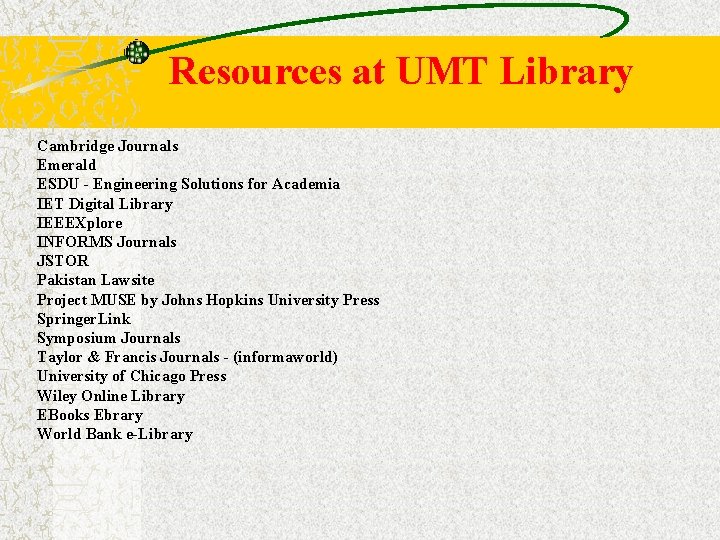 Resources at UMT Library

Cambridge Journals
Emerald
ESDU - Engineering Solutions for Academia
IET Digital Library
IEEEXplore
INFORMS Journals
JSTOR
Pakistan Lawsite
Project MUSE by Johns Hopkins University Press
SpringerLink
Symposium Journals
Taylor & Francis Journals - (informaworld)
University of Chicago Press
Wiley Online Library
EBooks Ebrary
World Bank e-Library